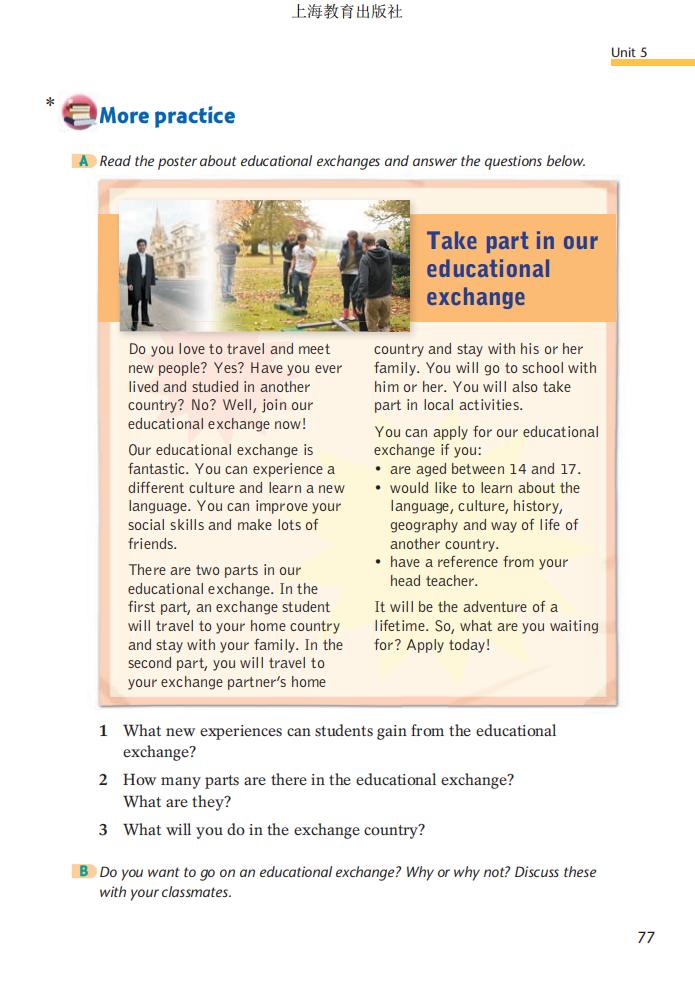 上海教育出版社

Unit 5

* More practice

A Read the poster about educational exchanges and answer the questions below.

Take part in our educational exchange

Do you love to travel and meet new people? Yes? Have you ever lived and studied in another country? No? Well, join our educational exchange now!

Our educational exchange is fantastic. You can experience a different culture and learn a new language. You can improve your social skills and make lots of friends.

There are two parts in our educational exchange. In the first part, an exchange student will travel to your home country and stay with your family. In the second part, you will travel to your exchange partner's home country and stay with his or her family. You will go to school with him or her. You will also take part in local activities.

You can apply for our educational exchange if you:
• are aged between 14 and 17.
• would like to learn about the language, culture, history, geography and way of life of another country.
• have a reference from your head teacher.

It will be the adventure of a lifetime. So, what are you waiting for? Apply today!

1 What new experiences can students gain from the educational exchange?
2 How many parts are there in the educational exchange? What are they?
3 What will you do in the exchange country?

B Do you want to go on an educational exchange? Why or why not? Discuss these with your classmates.

77